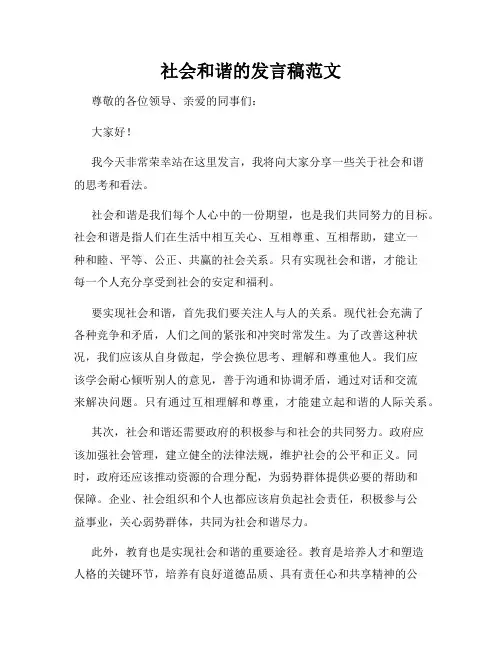 社会和谐的发言稿范文

尊敬的各位领导、亲爱的同事们：

大家好！

我今天非常荣幸站在这里发言，我将向大家分享一些关于社会和谐的思考和看法。

社会和谐是我们每个人心中的一份期望，也是我们共同努力的目标。社会和谐是指人们在生活中相互关心、互相尊重、互相帮助，建立一种和睦、平等、公正、共赢的社会关系。只有实现社会和谐，才能让每一个人充分享受到社会的安定和福利。

要实现社会和谐，首先我们要关注人与人的关系。现代社会充满了各种竞争和矛盾，人们之间的紧张和冲突时常发生。为了改善这种状况，我们应该从自身做起，学会换位思考、理解和尊重他人。我们应该学会耐心倾听别人的意见，善于沟通和协调矛盾，通过对话和交流来解决问题。只有通过互相理解和尊重，才能建立起和谐的人际关系。

其次，社会和谐还需要政府的积极参与和社会的共同努力。政府应该加强社会管理，建立健全的法律法规，维护社会的公平和正义。同时，政府还应该推动资源的合理分配，为弱势群体提供必要的帮助和保障。企业、社会组织和个人也都应该肩负起社会责任，积极参与公益事业，关心弱势群体，共同为社会和谐尽力。

此外，教育也是实现社会和谐的重要途径。教育是培养人才和塑造人格的关键环节，培养有良好道德品质、具有责任心和共享精神的公